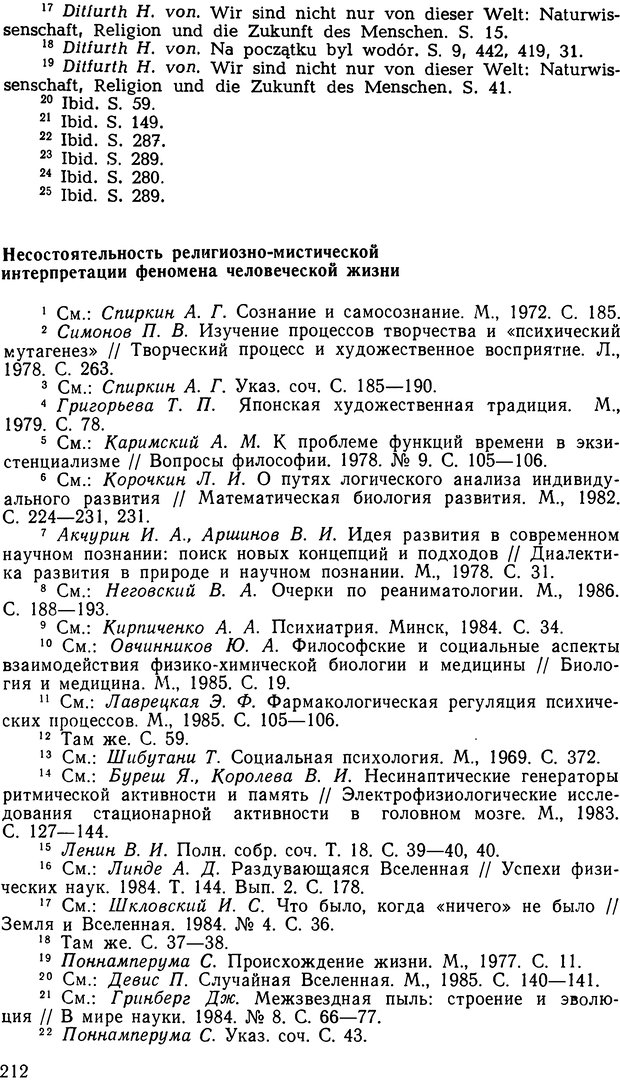 $^{17}$ Ditfurth H. von. Wir sind nicht nur von dieser Welt: Naturwissenschaft, Religion und die Zukunft des Menschen. S. 15.
$^{18}$ Ditfurth H. von. Na początku byl wodór. S. 9, 442, 419, 31.
$^{19}$ Ditfurth H. von. Wir sind nicht nur von dieser Welt: Naturwissenschaft, Religion und die Zukunft des Menschen. S. 41.
$^{20}$ Ibid. S. 59.
$^{21}$ Ibid. S. 149.
$^{22}$ Ibid. S. 287.
$^{23}$ Ibid. S. 289.
$^{24}$ Ibid. S. 280.
$^{25}$ Ibid. S. 289.

Несостоятельность религиозно-мистической интерпретации феномена человеческой жизни

$^{1}$ См.: Спиркин А. Г. Сознание и самосознание. М., 1972. С. 185.
$^{2}$ Симонов П. В. Изучение процессов творчества и «психический мутагенез» // Творческий процесс и художественное восприятие. Л., 1978. С. 263.
$^{3}$ См.: Спиркин А. Г. Указ. соч. С. 185—190.
$^{4}$ Григорьева Т. П. Японская художественная традиция. М., 1979. С. 78.
$^{5}$ См.: Каримский А. М. К проблеме функций времени в экзистенциализме // Вопросы философии. 1978. № 9. С. 105—106.
$^{6}$ См.: Корочкин Л. И. О путях логического анализа индивидуального развития // Математическая биология развития. М., 1982. С. 224—231, 231.
$^{7}$ Акчурин И. А., Аршинов В. И. Идея развития в современном научном познании: поиск новых концепций и подходов // Диалектика развития в природе и научном познании. М., 1978. С. 31.
$^{8}$ См.: Неговский В. А. Очерки по реаниматологии. М., 1986. С. 188—193.
$^{9}$ См.: Кирпиченко А. А. Психиатрия. Минск, 1984. С. 34.
$^{10}$ См.: Овчинников Ю. А. Философские и социальные аспекты взаимодействия физико-химической биологии и медицины // Биология и медицина. М., 1985. С. 19.
$^{11}$ См.: Лаврецкая Э. Ф. Фармакологическая регуляция психических процессов. М., 1985. С. 105—106.
$^{12}$ Там же. С. 59.
$^{13}$ См.: Шибутани Т. Социальная психология. М., 1969. С. 372.
$^{14}$ См.: Буреш Я., Королева В. И. Несинаптические генераторы ритмической активности и память // Электрофизиологические исследования стационарной активности в головном мозге. М., 1983. С. 127—144.
$^{15}$ Ленин В. И. Полн. собр. соч. Т. 18. С. 39—40, 40.
$^{16}$ См.: Линде А. Д. Раздувающаяся Вселенная // Успехи физических наук. 1984. Т. 144. Вып. 2. С. 178.
$^{17}$ См.: Шкловский И. С. Что было, когда «ничего» не было // Земля и Вселенная. 1984. № 4. С. 36.
$^{18}$ Там же. С. 37—38.
$^{19}$ Поннамперума С. Происхождение жизни. М., 1977. С. 11.
$^{20}$ См.: Девис П. Случайная Вселенная. М., 1985. С. 140—141.
$^{21}$ См.: Гринберг Дж. Межзвездная пыль: строение и эволюция // В мире науки. 1984. № 8. С. 66—77.
$^{22}$ Поннамперума С. Указ. соч. С. 43.

212